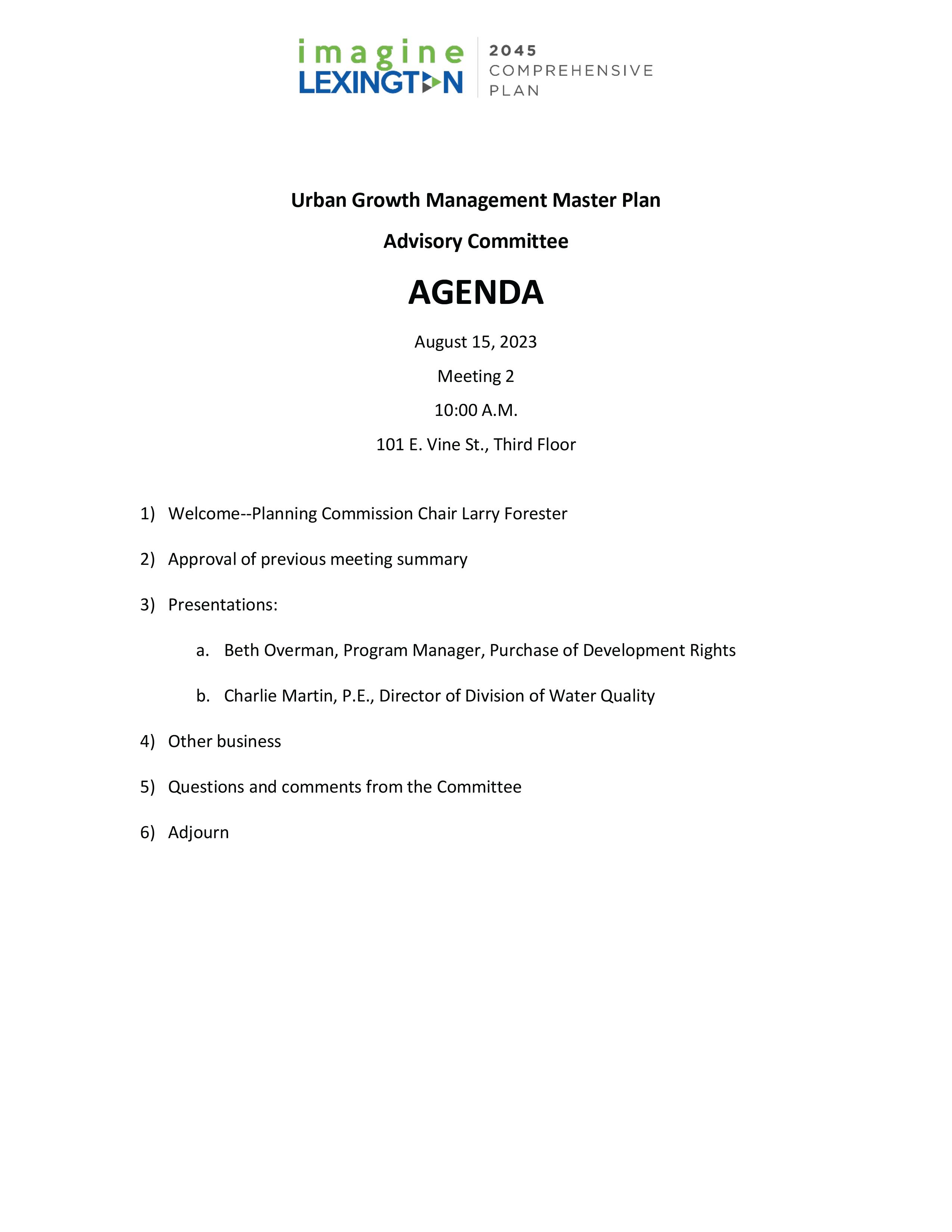 imagine
LEXINGTON
2045
COMPREHENSIVE
PLAN

Urban Growth Management Master Plan

Advisory Committee

AGENDA

August 15, 2023

Meeting 2

10:00 A.M.

101 E. Vine St., Third Floor

1) Welcome--Planning Commission Chair Larry Forester

2) Approval of previous meeting summary

3) Presentations:

a. Beth Overman, Program Manager, Purchase of Development Rights

b. Charlie Martin, P.E., Director of Division of Water Quality

4) Other business

5) Questions and comments from the Committee

6) Adjourn